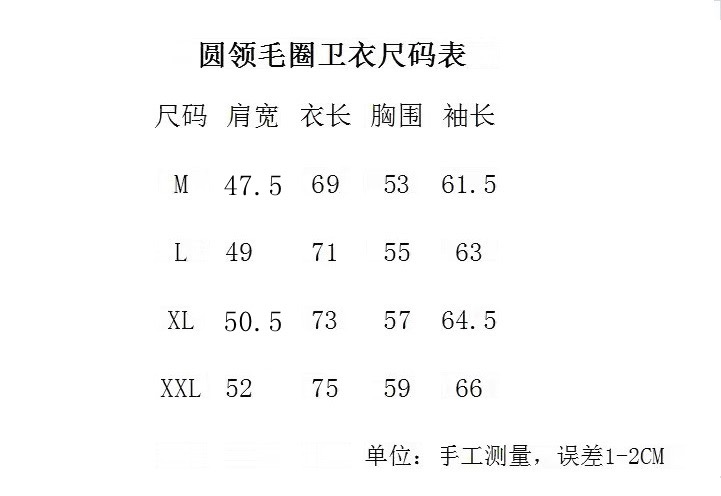 圆领毛圈卫衣尺码表

| 尺码 | 肩宽 | 衣长 | 胸围 | 袖长 |
|---|---|---|---|---|
| M | 47.5 | 69 | 53 | 61.5 |
| L | 49 | 71 | 55 | 63 |
| XL | 50.5 | 73 | 57 | 64.5 |
| XXL | 52 | 75 | 59 | 66 |

单位：手工测量，误差1-2CM